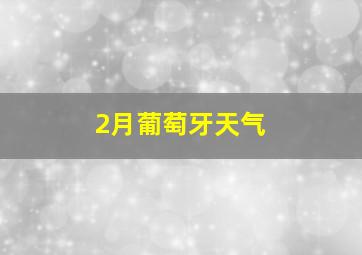 2月葡萄牙天气